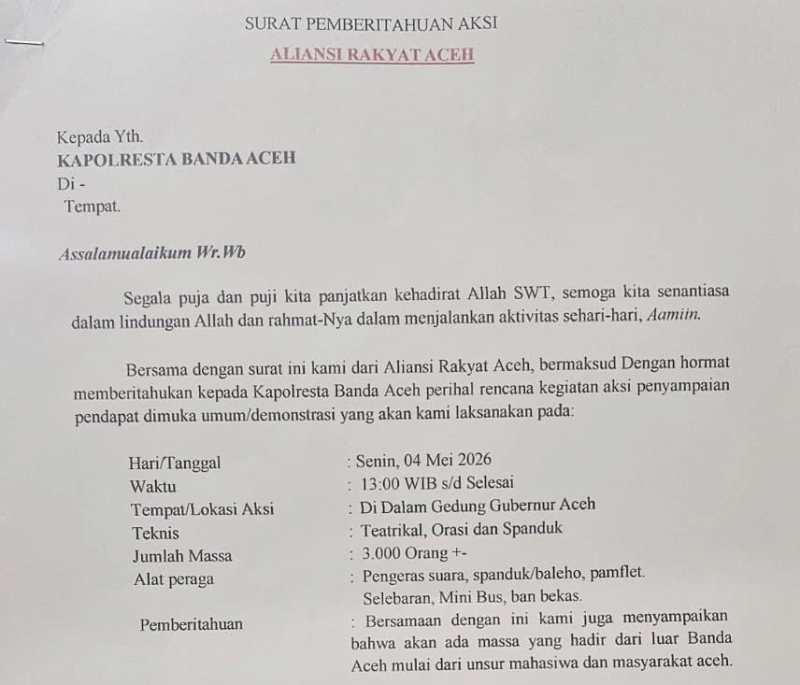 SURAT PEMBERITAHUAN AKSI
ALIANSI RAKYAT ACEH

Kepada Yth.
KAPOLRESTA BANDA ACEH
Di -
Tempat.

Assalamualaikum Wr.Wb

Segala puja dan puji kita panjatkan kehadirat Allah SWT, semoga kita senantiasa dalam lindungan Allah dan rahmat-Nya dalam menjalankan aktivitas sehari-hari, Aamiin.

Bersama dengan surat ini kami dari Aliansi Rakyat Aceh, bermaksud Dengan hormat memberitahukan kepada Kapolresta Banda Aceh perihal rencana kegiatan aksi penyampaian pendapat dimuka umum/demonstrasi yang akan kami laksanakan pada:

Hari/Tanggal : Senin, 04 Mei 2026
Waktu : 13:00 WIB s/d Selesai
Tempat/Lokasi Aksi : Di Dalam Gedung Gubernur Aceh
Teknis : Teatrikal, Orasi dan Spanduk
Jumlah Massa : 3.000 Orang +-
Alat peraga : Pengeras suara, spanduk/baleho, pamflet. Selebaran, Mini Bus, ban bekas.
Pemberitahuan : Bersamaan dengan ini kami juga menyampaikan bahwa akan ada massa yang hadir dari luar Banda Aceh mulai dari unsur mahasiwa dan masyarakat aceh.